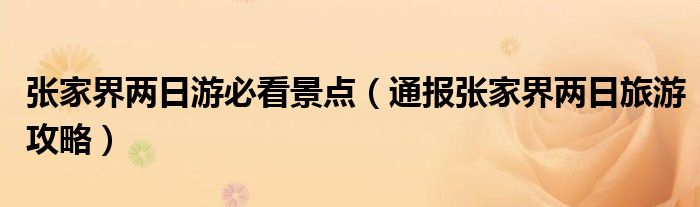 张家界两日游必看景点（通报张家界两日旅游攻略）